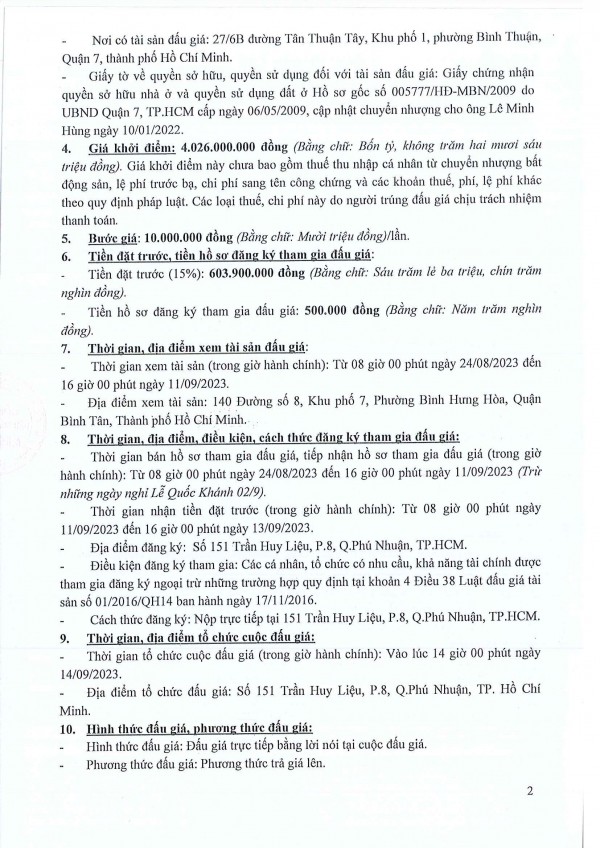 - Nơi có tài sản đấu giá: 27/6B đường Tân Thuận Tây, Khu phố 1, phường Bình Thuận, Quận 7, thành phố Hồ Chí Minh.

- Giấy tờ về quyền sở hữu, quyền sử dụng đối với tài sản đấu giá: Giấy chứng nhận quyền sở hữu nhà ở và quyền sử dụng đất ở Hồ sơ gốc số 005777/HĐ-MBN/2009 do UBND Quận 7, TP.HCM cấp ngày 06/05/2009, cập nhật chuyển nhượng cho ông Lê Minh Hùng ngày 10/01/2022.

4. Giá khởi điểm: 4.026.000.000 đồng (Bằng chữ: Bốn tỷ, không trăm hai mươi sáu triệu đồng). Giá khởi điểm này chưa bao gồm thuế thu nhập cá nhân từ chuyển nhượng bất động sản, lệ phí trước bạ, chi phí sang tên công chứng và các khoản thuế, phí, lệ phí khác theo quy định pháp luật. Các loại thuế, chi phí này do người trúng đấu giá chịu trách nhiệm thanh toán.

5. Bước giá: 10.000.000 đồng (Bằng chữ: Mười triệu đồng)/lần.

6. Tiền đặt trước, tiền hồ sơ đăng ký tham gia đấu giá:

- Tiền đặt trước (15%): 603.900.000 đồng (Bằng chữ: Sáu trăm lẻ ba triệu, chín trăm nghìn đồng).

- Tiền hồ sơ đăng ký tham gia đấu giá: 500.000 đồng (Bằng chữ: Năm trăm nghìn đồng).

7. Thời gian, địa điểm xem tài sản đấu giá:

- Thời gian xem tài sản (trong giờ hành chính): Từ 08 giờ 00 phút ngày 24/08/2023 đến 16 giờ 00 phút ngày 11/09/2023.

- Địa điểm xem tài sản: 140 Đường số 8, Khu phố 7, Phường Bình Hưng Hòa, Quận Bình Tân, Thành phố Hồ Chí Minh.

8. Thời gian, địa điểm, điều kiện, cách thức đăng ký tham gia đấu giá:

- Thời gian bán hồ sơ tham gia đấu giá, tiếp nhận hồ sơ tham gia đấu giá (trong giờ hành chính): Từ 08 giờ 00 phút ngày 24/08/2023 đến 16 giờ 00 phút ngày 11/09/2023 (Trừ những ngày nghỉ Lễ Quốc Khánh 02/9).

- Thời gian nhận tiền đặt trước (trong giờ hành chính): Từ 08 giờ 00 phút ngày 11/09/2023 đến 16 giờ 00 phút ngày 13/09/2023.

- Địa điểm đăng ký: Số 151 Trần Huy Liệu, P.8, Q.Phú Nhuận, TP.HCM.

- Điều kiện đăng ký tham gia: Các cá nhân, tổ chức có nhu cầu, khả năng tài chính được tham gia đăng ký ngoại trừ những trường hợp quy định tại khoản 4 Điều 38 Luật đấu giá tài sản số 01/2016/QH14 ban hành ngày 17/11/2016.

- Cách thức đăng ký: Nộp trực tiếp tại 151 Trần Huy Liệu, P.8, Q.Phú Nhuận, TP.HCM.

9. Thời gian, địa điểm tổ chức cuộc đấu giá:

- Thời gian tổ chức cuộc đấu giá (trong giờ hành chính): Vào lúc 14 giờ 00 phút ngày 14/09/2023.

- Địa điểm tổ chức đấu giá: Số 151 Trần Huy Liệu, P.8, Q.Phú Nhuận, TP. Hồ Chí Minh.

10. Hình thức đấu giá, phương thức đấu giá:

- Hình thức đấu giá: Đấu giá trực tiếp bằng lời nói tại cuộc đấu giá.

- Phương thức đấu giá: Phương thức trả giá lên.

2